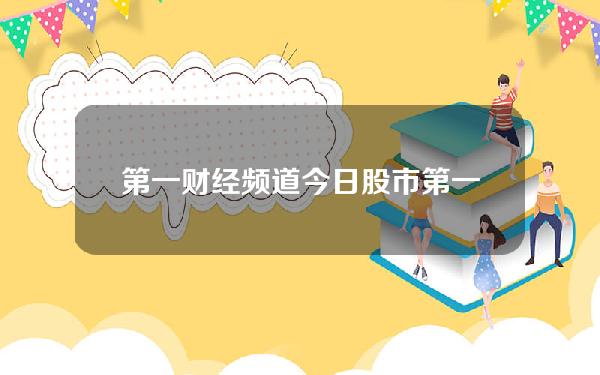 第一财经频道今日股市第一